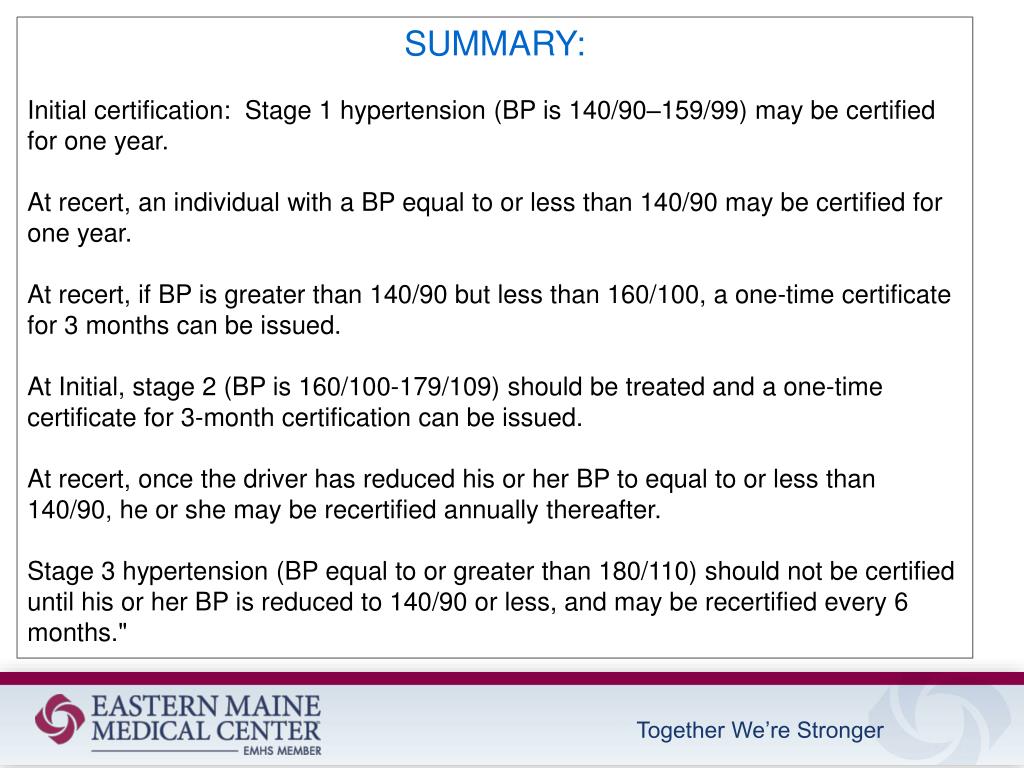 SUMMARY:

Initial certification: Stage 1 hypertension (BP is 140/90–159/99) may be certified for one year.

At recert, an individual with a BP equal to or less than 140/90 may be certified for one year.

At recert, if BP is greater than 140/90 but less than 160/100, a one-time certificate for 3 months can be issued.

At Initial, stage 2 (BP is 160/100-179/109) should be treated and a one-time certificate for 3-month certification can be issued.

At recert, once the driver has reduced his or her BP to equal to or less than 140/90, he or she may be recertified annually thereafter.

Stage 3 hypertension (BP equal to or greater than 180/110) should not be certified until his or her BP is reduced to 140/90 or less, and may be recertified every 6 months."

EASTERN MAINE
MEDICAL CENTER
EMHS MEMBER

Together We're Stronger